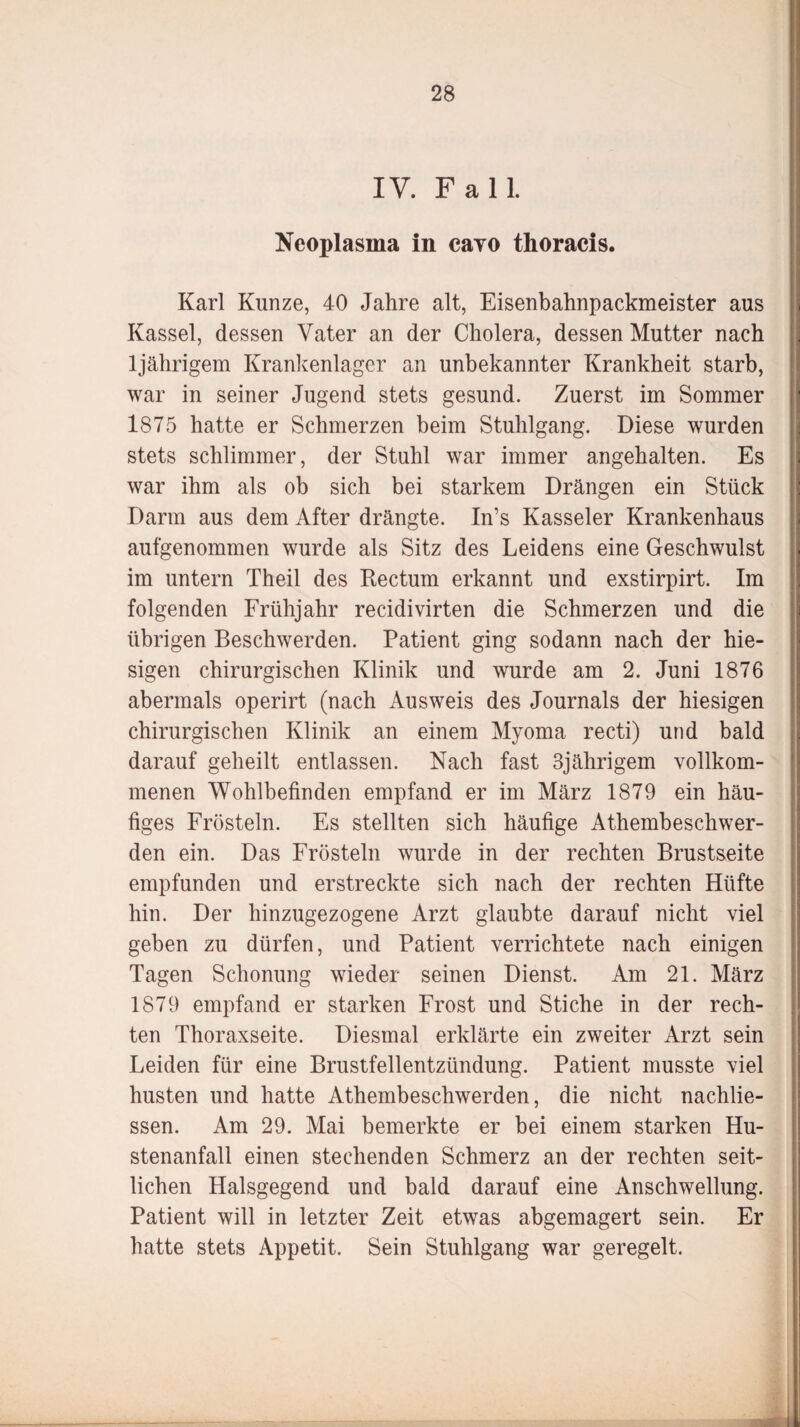 28

IV. Fall.

Neoplasma in cavo thoracis.

Karl Kunze, 40 Jahre alt, Eisenbahnpackmeister aus Kassel, dessen Vater an der Cholera, dessen Mutter nach 1jährigem Krankenlager an unbekannter Krankheit starb, war in seiner Jugend stets gesund. Zuerst im Sommer 1875 hatte er Schmerzen beim Stuhlgang. Diese wurden stets schlimmer, der Stuhl war immer angehalten. Es war ihm als ob sich bei starkem Drängen ein Stück Darm aus dem After drängte. In's Kasseler Krankenhaus aufgenommen wurde als Sitz des Leidens eine Geschwulst im untern Theil des Rectum erkannt und exstirpirt. Im folgenden Frühjahr recidivirten die Schmerzen und die übrigen Beschwerden. Patient ging sodann nach der hiesigen chirurgischen Klinik und wurde am 2. Juni 1876 abermals operirt (nach Ausweis des Journals der hiesigen chirurgischen Klinik an einem Myoma recti) und bald darauf geheilt entlassen. Nach fast 3jährigem vollkommenen Wohlbefinden empfand er im März 1879 ein häufiges Frösteln. Es stellten sich häufige Athembeschwerden ein. Das Frösteln wurde in der rechten Brustseite empfunden und erstreckte sich nach der rechten Hüfte hin. Der hinzugezogene Arzt glaubte darauf nicht viel geben zu dürfen, und Patient verrichtete nach einigen Tagen Schonung wieder seinen Dienst. Am 21. März 1879 empfand er starken Frost und Stiche in der rechten Thoraxseite. Diesmal erklärte ein zweiter Arzt sein Leiden für eine Brustfellentzündung. Patient musste viel husten und hatte Athembeschwerden, die nicht nachliessen. Am 29. Mai bemerkte er bei einem starken Hustenanfall einen stechenden Schmerz an der rechten seitlichen Halsgegend und bald darauf eine Anschwellung. Patient will in letzter Zeit etwas abgemagert sein. Er hatte stets Appetit. Sein Stuhlgang war geregelt.